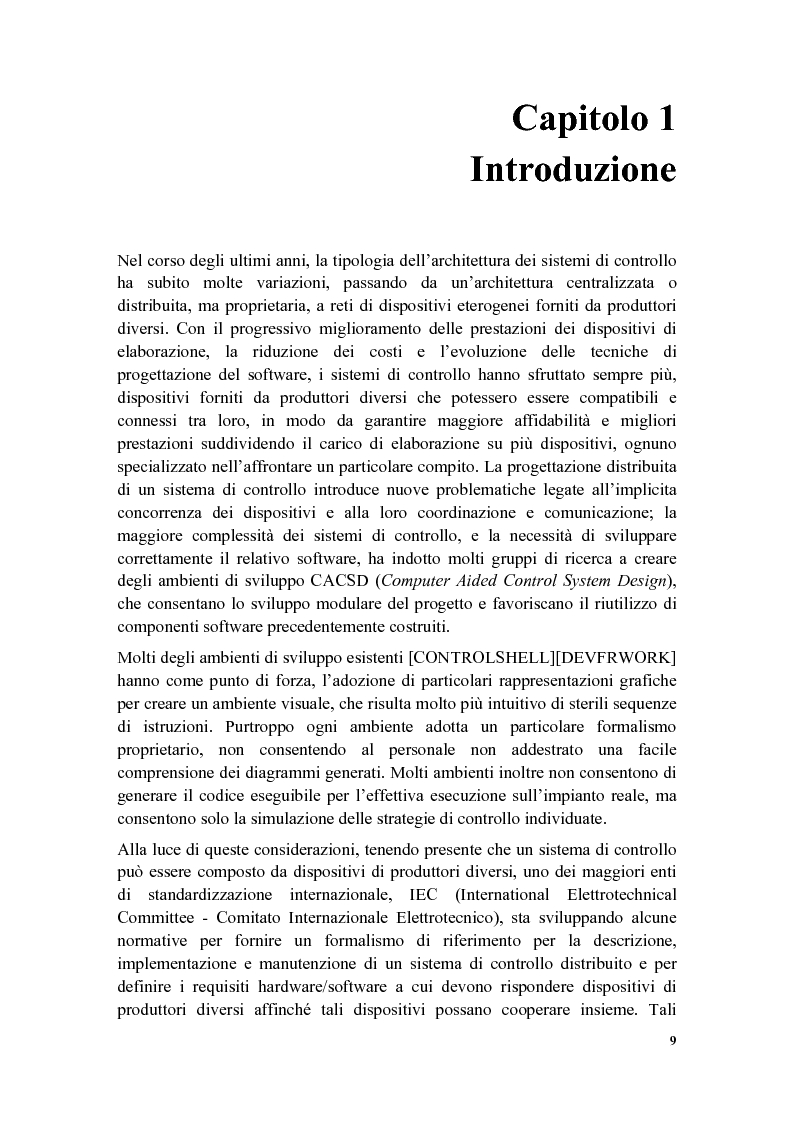 Capitolo 1
Introduzione

Nel corso degli ultimi anni, la tipologia dell'architettura dei sistemi di controllo ha subito molte variazioni, passando da un'architettura centralizzata o distribuita, ma proprietaria, a reti di dispositivi eterogenei forniti da produttori diversi. Con il progressivo miglioramento delle prestazioni dei dispositivi di elaborazione, la riduzione dei costi e l'evoluzione delle tecniche di progettazione del software, i sistemi di controllo hanno sfruttato sempre più, dispositivi forniti da produttori diversi che potessero essere compatibili e connessi tra loro, in modo da garantire maggiore affidabilità e migliori prestazioni suddividendo il carico di elaborazione su più dispositivi, ognuno specializzato nell'affrontare un particolare compito. La progettazione distribuita di un sistema di controllo introduce nuove problematiche legate all'implicita concorrenza dei dispositivi e alla loro coordinazione e comunicazione; la maggiore complessità dei sistemi di controllo, e la necessità di sviluppare correttamente il relativo software, ha indotto molti gruppi di ricerca a creare degli ambienti di sviluppo CACSD (Computer Aided Control System Design), che consentano lo sviluppo modulare del progetto e favoriscano il riutilizzo di componenti software precedentemente costruiti.

Molti degli ambienti di sviluppo esistenti [CONTROLSHELL][DEVFRWORK] hanno come punto di forza, l'adozione di particolari rappresentazioni grafiche per creare un ambiente visuale, che risulta molto più intuitivo di sterili sequenze di istruzioni. Purtroppo ogni ambiente adotta un particolare formalismo proprietario, non consentendo al personale non addestrato una facile comprensione dei diagrammi generati. Molti ambienti inoltre non consentono di generare il codice eseguibile per l'effettiva esecuzione sull'impianto reale, ma consentono solo la simulazione delle strategie di controllo individuate.

Alla luce di queste considerazioni, tenendo presente che un sistema di controllo può essere composto da dispositivi di produttori diversi, uno dei maggiori enti di standardizzazione internazionale, IEC (International Elettrotechnical Committee - Comitato Internazionale Elettrotecnico), sta sviluppando alcune normative per fornire un formalismo di riferimento per la descrizione, implementazione e manutenzione di un sistema di controllo distribuito e per definire i requisiti hardware/software a cui devono rispondere dispositivi di produttori diversi affinché tali dispositivi possano cooperare insieme. Tali

9